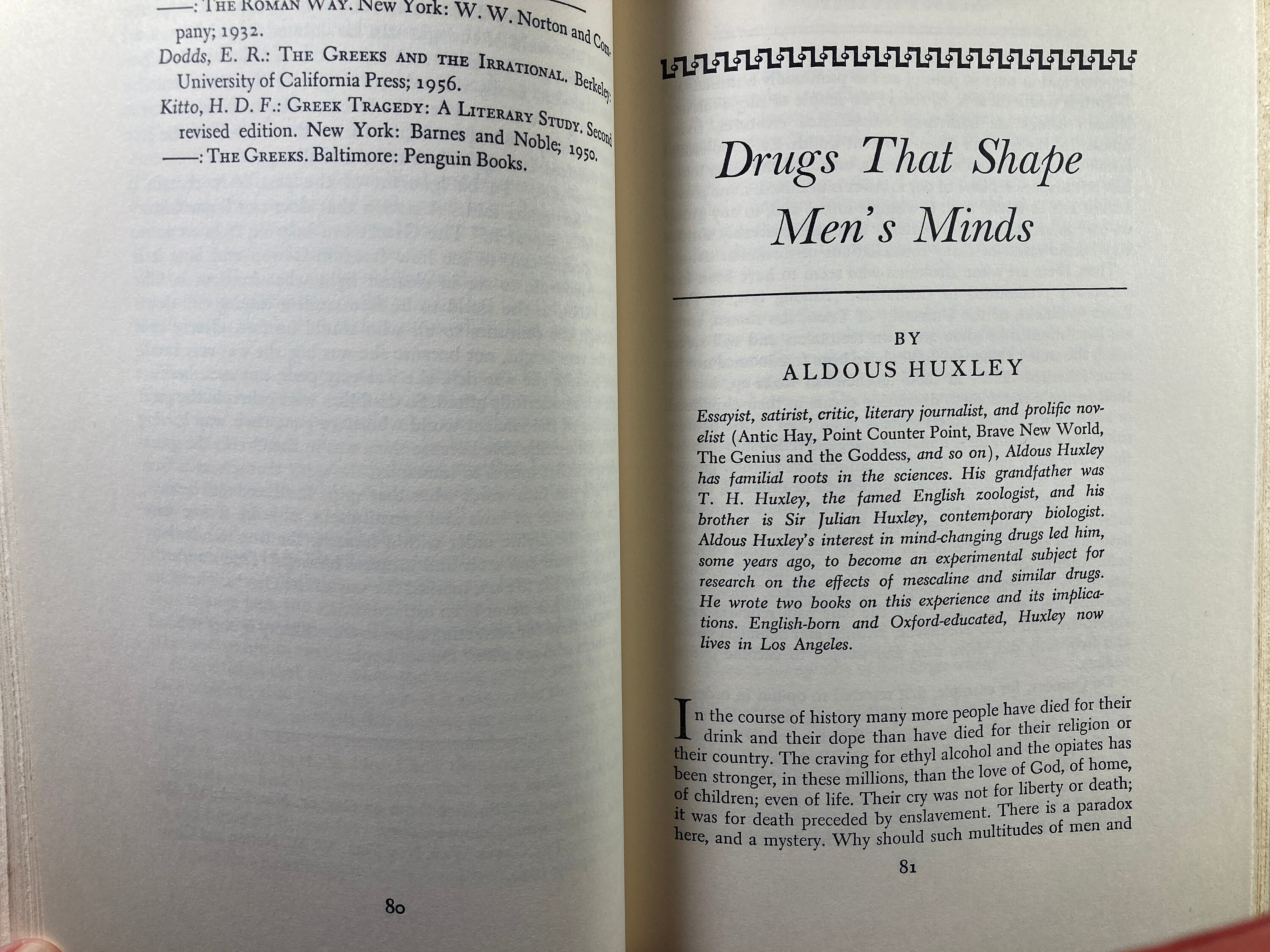 ——: THE ROMAN WAY. New York: W. W. Norton and Company; 1932.
Dodds, E. R.: THE GREEKS AND THE IRRATIONAL. Berkeley: University of California Press; 1956.
Kitto, H. D. F.: GREEK TRAGEDY: A LITERARY STUDY. Second revised edition. New York: Barnes and Noble; 1950.
——: THE GREEKS. Baltimore: Penguin Books.

80

Drugs That Shape Men's Minds

BY
ALDOUS HUXLEY

Essayist, satirist, critic, literary journalist, and prolific novelist (Antic Hay, Point Counter Point, Brave New World, The Genius and the Goddess, and so on), Aldous Huxley has familial roots in the sciences. His grandfather was T. H. Huxley, the famed English zoologist, and his brother is Sir Julian Huxley, contemporary biologist. Aldous Huxley's interest in mind-changing drugs led him, some years ago, to become an experimental subject for research on the effects of mescaline and similar drugs. He wrote two books on this experience and its implications. English-born and Oxford-educated, Huxley now lives in Los Angeles.

In the course of history many more people have died for their drink and their dope than have died for their religion or their country. The craving for ethyl alcohol and the opiates has been stronger, in these millions, than the love of God, of home, of children; even of life. Their cry was not for liberty or death; it was for death preceded by enslavement. There is a paradox here, and a mystery. Why should such multitudes of men and

81